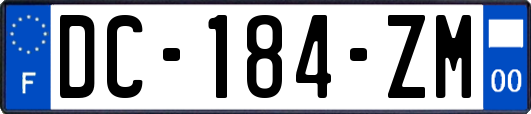 F
DC-184-ZM
00